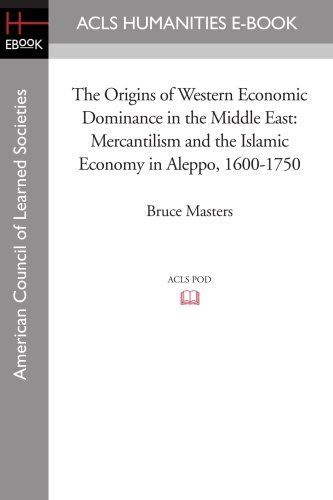 H
EBOOK

ACLS HUMANITIES E-BOOK

American Council of Learned Societies

The Origins of Western Economic Dominance in the Middle East: Mercantilism and the Islamic Economy in Aleppo, 1600-1750

Bruce Masters

ACLS POD